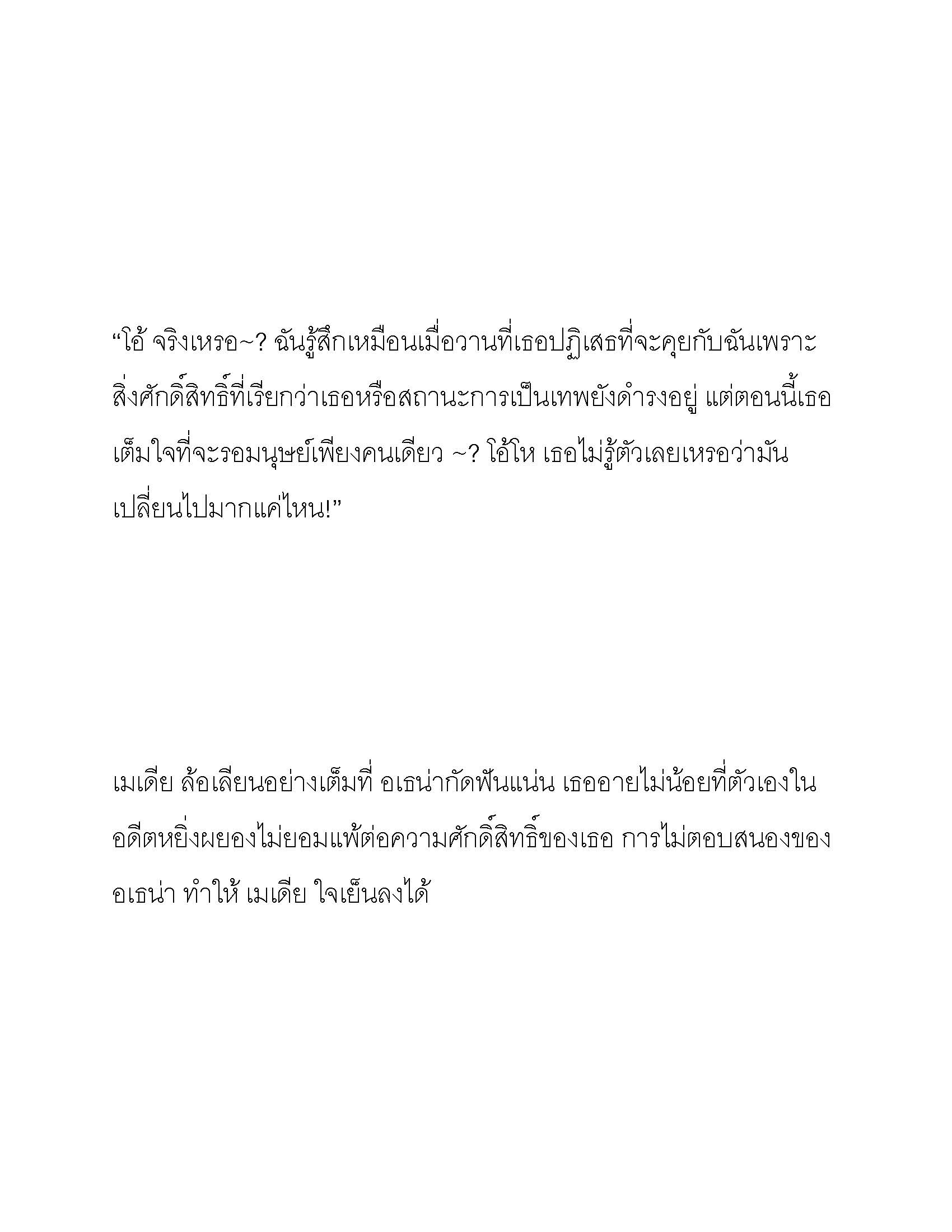 “โอ้ จริงเหรอ~? ฉันรู้สึกเหมือนเมื่อวานที่เธอปฏิเสธที่จะคุยกับฉันเพราะสิ่งศักดิ์สิทธิ์ที่เรียกว่าเธอหรือสถานะการเป็นเทพยังดำรงอยู่ แต่ตอนนี้เธอเต็มใจที่จะรอมนุษย์เพียงคนเดียว ~? โอ้โห เธอไม่รู้ตัวเลยเหรอว่ามันเปลี่ยนไปมากแค่ไหน!”

เมเดีย ล้อเลียนอย่างเต็มที่ อเธน่ากัดฟันแน่น เธออายไม่น้อยที่ตัวเองในอดีตหยิ่งผยองไม่ยอมแพ้ต่อความศักดิ์สิทธิ์ของเธอ การไม่ตอบสนองของอเธน่า ทำให้ เมเดีย ใจเย็นลงได้